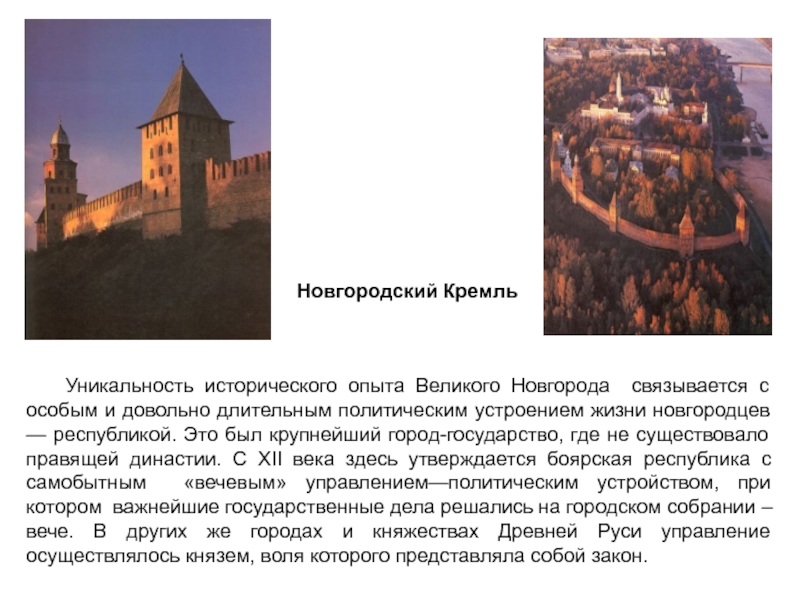 Новгородский Кремль

Уникальность исторического опыта Великого Новгорода связывается с особым и довольно длительным политическим устроением жизни новгородцев — республикой. Это был крупнейший город-государство, где не существовало правящей династии. С XII века здесь утверждается боярская республика с самобытным «вечевым» управлением—политическим устройством, при котором важнейшие государственные дела решались на городском собрании – вече. В других же городах и княжествах Древней Руси управление осуществлялось князем, воля которого представляла собой закон.